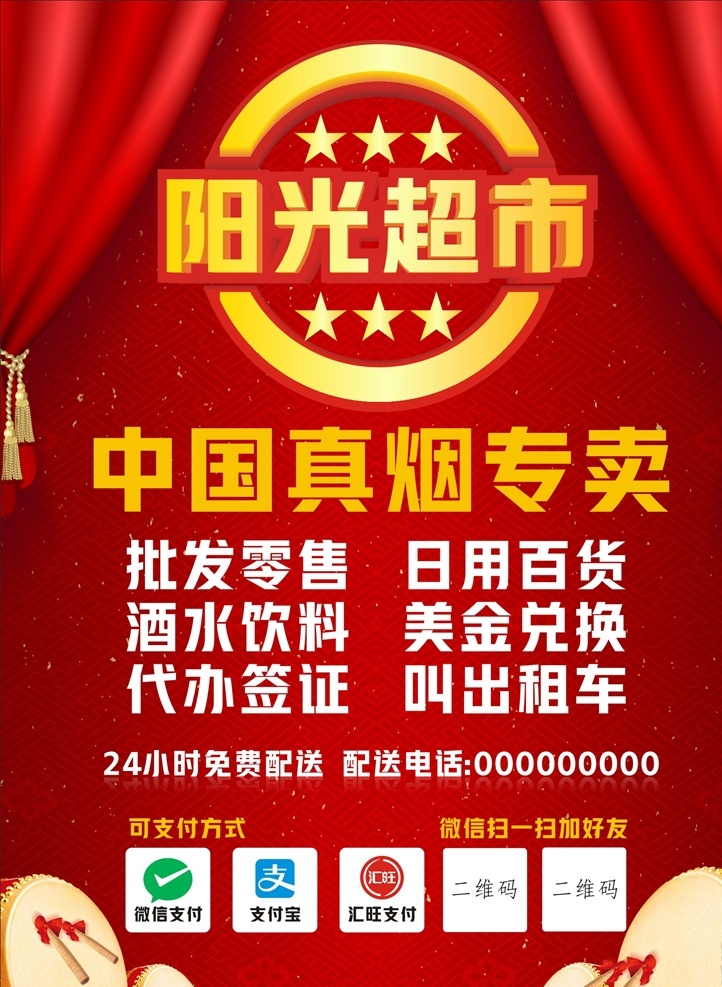 阳光超市

中国真烟专卖

批发零售 日用百货
酒水饮料 美金兑换
代办签证 叫出租车

24小时免费配送 配送电话:000000000

可支付方式

微信支付
支付宝
汇旺
汇旺支付

微信扫一扫加好友

二维码
二维码